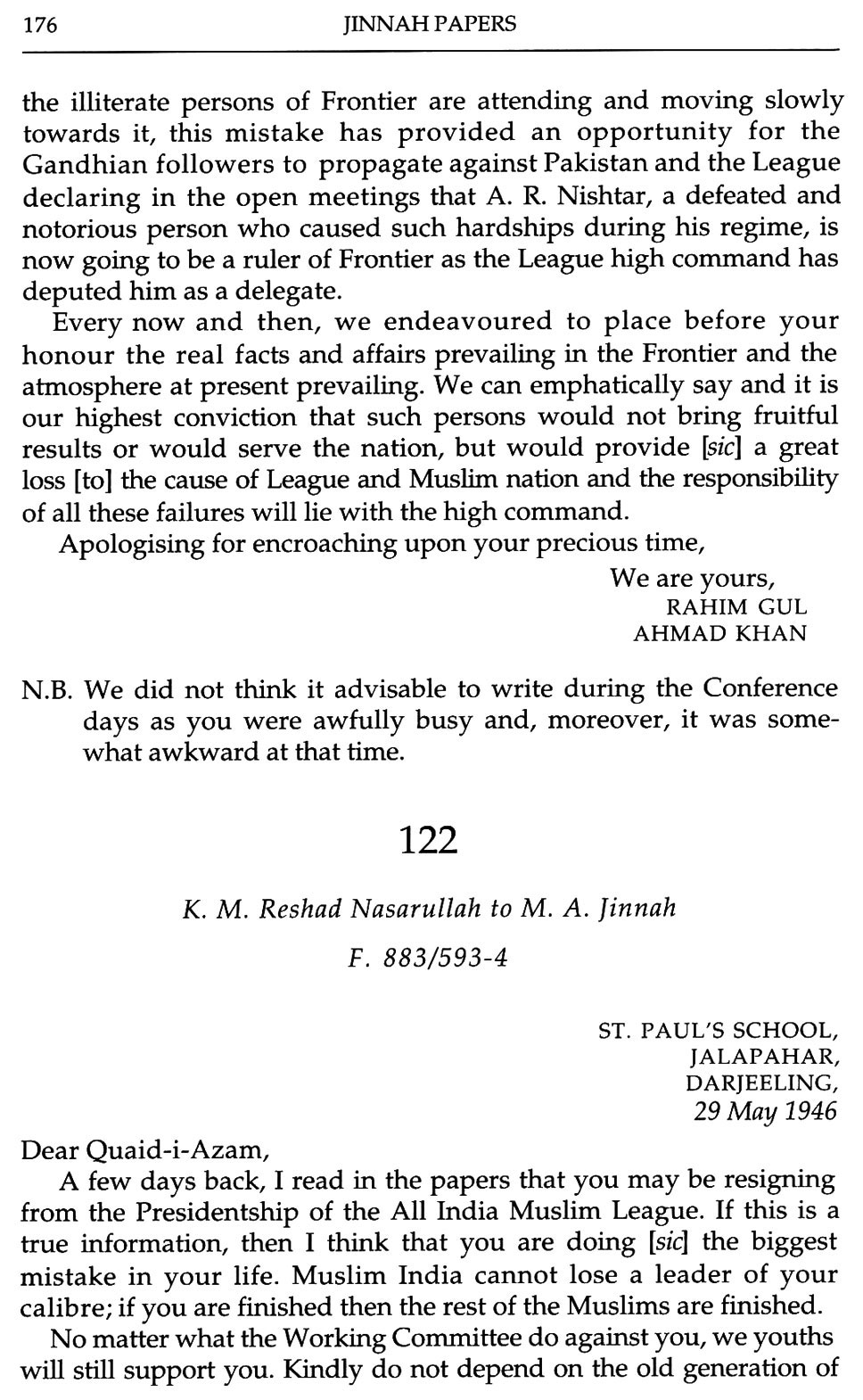 176 JINNAH PAPERS

the illiterate persons of Frontier are attending and moving slowly towards it, this mistake has provided an opportunity for the Gandhian followers to propagate against Pakistan and the League declaring in the open meetings that A. R. Nishtar, a defeated and notorious person who caused such hardships during his regime, is now going to be a ruler of Frontier as the League high command has deputed him as a delegate.

Every now and then, we endeavoured to place before your honour the real facts and affairs prevailing in the Frontier and the atmosphere at present prevailing. We can emphatically say and it is our highest conviction that such persons would not bring fruitful results or would serve the nation, but would provide [sic] a great loss [to] the cause of League and Muslim nation and the responsibility of all these failures will lie with the high command.

Apologising for encroaching upon your precious time,

We are yours,
RAHIM GUL
AHMAD KHAN

N.B. We did not think it advisable to write during the Conference days as you were awfully busy and, moreover, it was somewhat awkward at that time.

122

K. M. Reshad Nasarullah to M. A. Jinnah

F. 883/593-4

ST. PAUL'S SCHOOL,
JALAPAHAR,
DARJEELING,
29 May 1946

Dear Quaid-i-Azam,

A few days back, I read in the papers that you may be resigning from the Presidentship of the All India Muslim League. If this is a true information, then I think that you are doing [sic] the biggest mistake in your life. Muslim India cannot lose a leader of your calibre; if you are finished then the rest of the Muslims are finished.

No matter what the Working Committee do against you, we youths will still support you. Kindly do not depend on the old generation of